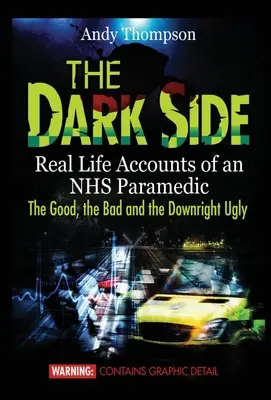 Andy Thompson

THE DARK SIDE

Real Life Accounts of an NHS Paramedic

The Good, the Bad and the Downright Ugly

WARNING: CONTAINS GRAPHIC DETAIL